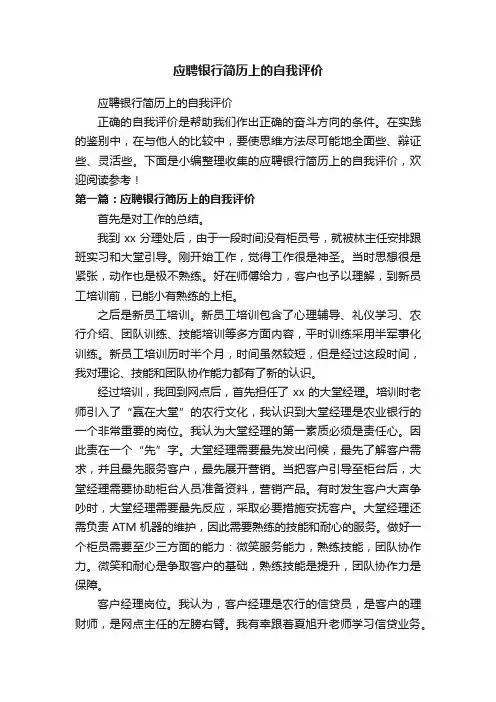 应聘银行简历上的自我评价

应聘银行简历上的自我评价

正确的自我评价是帮助我们作出正确的奋斗方向的条件。在实践的鉴别中，在与他人的比较中，要使思维方法尽可能地全面些、辩证些、灵活些。下面是小编整理收集的应聘银行简历上的自我评价，欢迎阅读参考！

第一篇：应聘银行简历上的自我评价

首先是对工作的总结。

我到 xx 分理处后，由于一段时间没有柜员号，就被林主任安排跟班实习和大堂引导。刚开始工作，觉得工作很是神圣。当时思想很是紧张，动作也是极不熟练。好在师傅给力，客户也予以理解，到新员工培训前，已能小有熟练的上柜。

之后是新员工培训。新员工培训包含了心理辅导、礼仪学习、农行介绍、团队训练、技能培训等多方面内容，平时训练采用半军事化训练。新员工培训历时半个月，时间虽然较短，但是经过这段时间，我对理论、技能和团队协作能力都有了新的认识。

经过培训，我回到网点后，首先担任了 xx 的大堂经理。培训时老师引入了“赢在大堂”的农行文化，我认识到大堂经理是农业银行的一个非常重要的岗位。我认为大堂经理的第一素质必须是责任心。因此责在一个“先”字。大堂经理需要最先发出问候，最先了解客户需求，并且最先服务客户，最先展开营销。当把客户引导至柜台后，大堂经理需要协助柜台人员准备资料，营销产品。有时发生客户大声争吵时，大堂经理需要最先反应，采取必要措施安抚客户。大堂经理还需负责 ATM 机器的维护，因此需要熟练的技能和耐心的服务。做好一个柜员需要至少三方面的能力：微笑服务能力，熟练技能，团队协作力。微笑和耐心是争取客户的基础，熟练技能是提升，团队协作力是保障。

客户经理岗位。我认为，客户经理是农行的信贷员，是客户的理财师，是网点主任的左膀右臂。我有幸跟着夏旭升老师学习信贷业务。